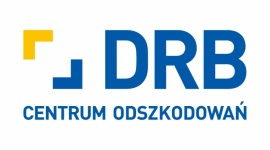 DRB
CENTRUM ODSZKODOWAŃ